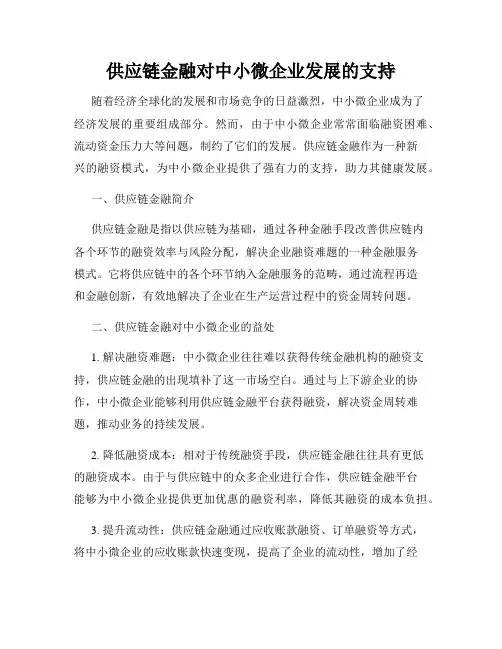 供应链金融对中小微企业发展的支持

随着经济全球化的发展和市场竞争的日益激烈，中小微企业成为了经济发展的重要组成部分。然而，由于中小微企业常常面临融资困难、流动资金压力大等问题，制约了它们的发展。供应链金融作为一种新兴的融资模式，为中小微企业提供了强有力的支持，助力其健康发展。

一、供应链金融简介

供应链金融是指以供应链为基础，通过各种金融手段改善供应链内各个环节的融资效率与风险分配，解决企业融资难题的一种金融服务模式。它将供应链中的各个环节纳入金融服务的范畴，通过流程再造和金融创新，有效地解决了企业在生产运营过程中的资金周转问题。

二、供应链金融对中小微企业的益处

1. 解决融资难题：中小微企业往往难以获得传统金融机构的融资支持，供应链金融的出现填补了这一市场空白。通过与上下游企业的协作，中小微企业能够利用供应链金融平台获得融资，解决资金周转难题，推动业务的持续发展。

2. 降低融资成本：相对于传统融资手段，供应链金融往往具有更低的融资成本。由于与供应链中的众多企业进行合作，供应链金融平台能够为中小微企业提供更加优惠的融资利率，降低其融资的成本负担。

3. 提升流动性：供应链金融通过应收账款融资、订单融资等方式，将中小微企业的应收账款快速变现，提高了企业的流动性，增加了经